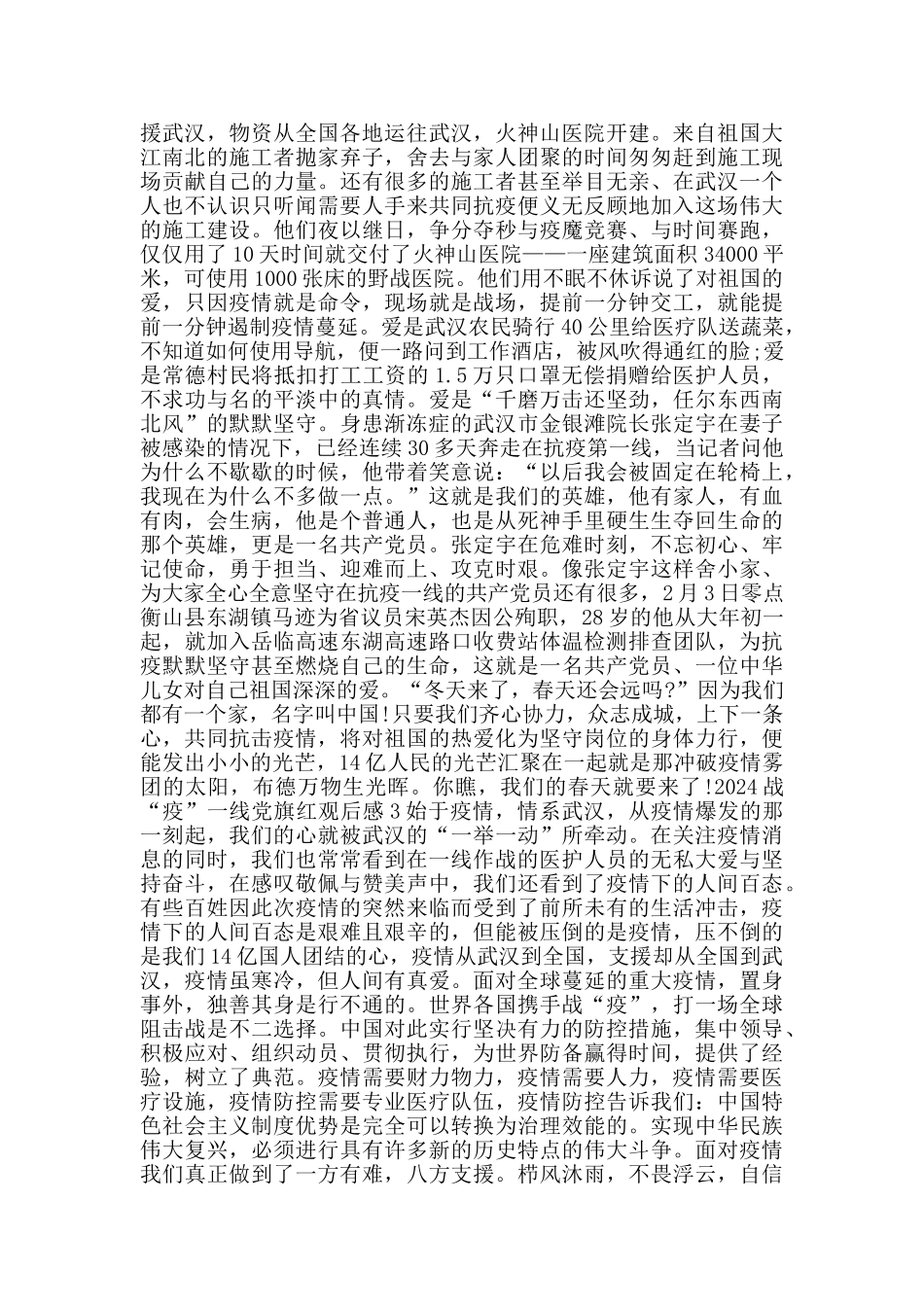 援武汉，物资从全国各地运往武汉，火神山医院开建。来自祖国大江南北的施工者抛家弃子，舍去与家人团聚的时间匆匆赶到施工现场贡献自己的力量。还有很多的施工者甚至举目无亲、在武汉一个人也不认识只听闻需要人手来共同抗疫便义无反顾地加入这场伟大的施工建设。他们夜以继日，争分夺秒与疫魔竞赛、与时间赛跑，仅仅用了10天时间就交付了火神山医院——一座建筑面积34000平米，可使用1000张床的野战医院。他们用不眠不休诉说了对祖国的爱，只因疫情就是命令，现场就是战场，提前一分钟交工，就能提前一分钟遏制疫情蔓延。爱是武汉农民骑行40公里给医疗队送蔬菜，不知道如何使用导航，便一路问到工作酒店，被风吹得通红的脸;爱是常德村民将抵扣打工工资的1.5万只口罩无偿捐赠给医护人员，不求功与名的平淡中的真情。爱是“千磨万击还坚劲，任尔东西南北风”的默默坚守。身患渐冻症的武汉市金银滩院长张定宇在妻子被感染的情况下，已经连续30多天奔走在抗疫第一线，当记者问他为什么不歇歇的时候，他带着笑意说：“以后我会被固定在轮椅上，我现在为什么不多做一点。”这就是我们的英雄，他有家人，有血有肉，会生病，他是个普通人，也是从死神手里硬生生夺回生命的那个英雄，更是一名共产党员。张定宇在危难时刻，不忘初心、牢记使命，勇于担当、迎难而上、攻克时艰。像张定宇这样舍小家、为大家全心全意坚守在抗疫一线的共产党员还有很多，2月3日零点衡山县东湖镇马迹为省议员宋英杰因公殉职，28岁的他从大年初一起，就加入岳临高速东湖高速路口收费站体温检测排查团队，为抗疫默默坚守甚至燃烧自己的生命，这就是一名共产党员、一位中华儿女对自己祖国深深的爱。“冬天来了，春天还会远吗?”因为我们都有一个家，名字叫中国!只要我们齐心协力，众志成城，上下一条心，共同抗击疫情，将对祖国的热爱化为坚守岗位的身体力行，便能发出小小的光芒，14亿人民的光芒汇聚在一起就是那冲破疫情雾团的太阳，布德万物生光晖。你瞧，我们的春天就要来了!2024战“疫”一线党旗红观后感3始于疫情，情系武汉，从疫情爆发的那一刻起，我们的心就被武汉的“一举一动”所牵动。在关注疫情消息的同时，我们也常常看到在一线作战的医护人员的无私大爱与坚持奋斗，在感叹敬佩与赞美声中，我们还看到了疫情下的人间百态。有些百姓因此次疫情的突然来临而受到了前所未有的生活冲击，疫情下的人间百态是艰难且艰辛的，但能被压倒的是疫情，压不倒的是我们14亿国人团结的心，疫情从武汉到全国，支援却从全国到武汉，疫情虽寒冷，但人间有真爱。面对全球蔓延的重大疫情，置身事外，独善其身是行不通的。世界各国携手战“疫”，打一场全球阻击战是不二选择。中国对此实行坚决有力的防控措施，集中领导、积极应对、组织动员、贯彻执行，为世界防备赢得时间，提供了经验，树立了典范。疫情需要财力物力，疫情需要人力，疫情需要医疗设施，疫情防控需要专业医疗队伍，疫情防控告诉我们：中国特色社会主义制度优势是完全可以转换为治理效能的。实现中华民族伟大复兴，必须进行具有许多新的历史特点的伟大斗争。面对疫情我们真正做到了一方有难，八方支援。栉风沐雨，不畏浮云，自信